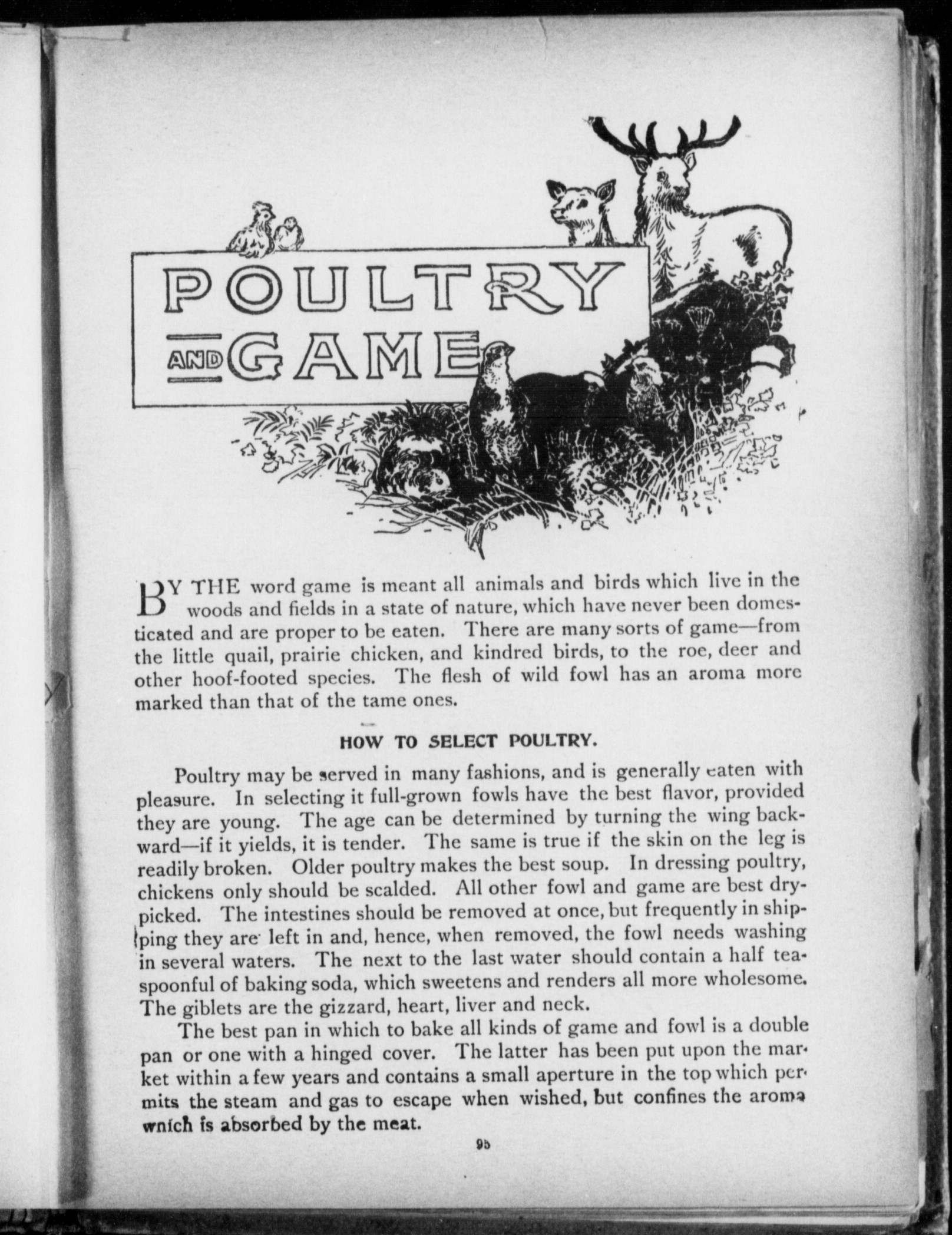 POULTRY AND GAME

BY THE word game is meant all animals and birds which live in the woods and fields in a state of nature, which have never been domesticated and are proper to be eaten. There are many sorts of game—from the little quail, prairie chicken, and kindred birds, to the roe, deer and other hoof-footed species. The flesh of wild fowl has an aroma more marked than that of the tame ones.

HOW TO SELECT POULTRY.

Poultry may be served in many fashions, and is generally eaten with pleasure. In selecting it full-grown fowls have the best flavor, provided they are young. The age can be determined by turning the wing backward—if it yields, it is tender. The same is true if the skin on the leg is readily broken. Older poultry makes the best soup. In dressing poultry, chickens only should be scalded. All other fowl and game are best dry-picked. The intestines should be removed at once, but frequently in shipping they are left in and, hence, when removed, the fowl needs washing in several waters. The next to the last water should contain a half teaspoonful of baking soda, which sweetens and renders all more wholesome. The giblets are the gizzard, heart, liver and neck.

The best pan in which to bake all kinds of game and fowl is a double pan or one with a hinged cover. The latter has been put upon the market within a few years and contains a small aperture in the top which permits the steam and gas to escape when wished, but confines the aroma wnich is absorbed by the meat.

95